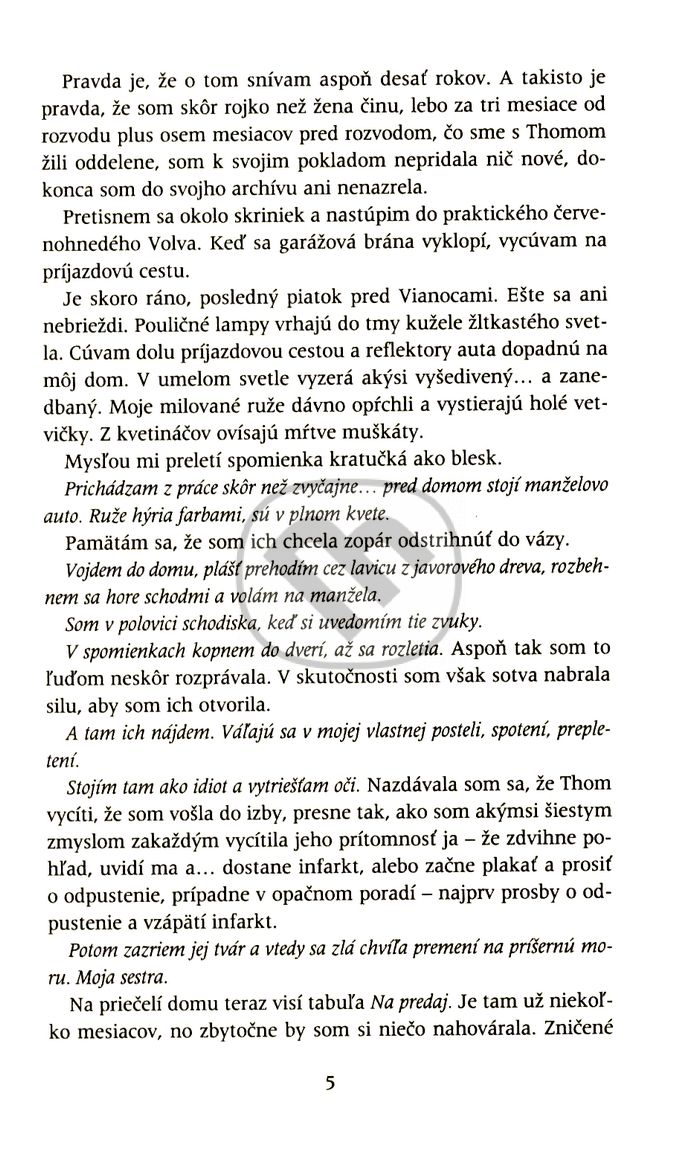 Pravda je, že o tom snívam aspoň desať rokov. A takisto je pravda, že som skôr rojko než žena činu, lebo za tri mesiace od rozvodu plus osem mesiacov pred rozvodom, čo sme s Thomom žili oddelene, som k svojim pokladom nepridala nič nové, dokonca som do svojho archívu ani nenazrela.

Pretisnem sa okolo skriniek a nastúpim do praktického červenohnedého Volva. Keď sa garážová brána vyklopí, vycúvam na príjazdovú cestu.

Je skoro ráno, posledný piatok pred Vianocami. Ešte sa ani nebrieždi. Pouličné lampy vrhajú do tmy kužele žltkastého svetla. Cúvam dolu príjazdovou cestou a reflektory auta dopadnú na môj dom. V umelom svetle vyzerá akýsi vyšedivený... a zanedbaný. Moje milované ruže dávno opŕchli a vystierajú holé vetvičky. Z kvetináčov ovísajú mŕtve muškáty.

Mysľou mi preletí spomienka kratučká ako blesk.

Prichádzam z práce skôr než zvyčajne... pred domom stojí manželovo auto. Ruže hýria farbami, sú v plnom kvete.

Pamätám sa, že som ich chcela zopár odstrihnúť do vázy.

Vojdem do domu, plášť prehodím cez lavicu z javorového dreva, rozbehnem sa hore schodmi a volám na manžela.

Som v polovici schodiska, keď si uvedomím tie zvuky.

V spomienkach kopnem do dverí, až sa rozletia. Aspoň tak som to ľuďom neskôr rozprávala. V skutočnosti som však sotva nabrala silu, aby som ich otvorila.

A tam ich nájdem. Váľajú sa v mojej vlastnej posteli, spotení, prepletení.

Stojím tam ako idiot a vytriešťam oči. Nazdávala som sa, že Thom vycíti, že som vošla do izby, presne tak, ako som akýmsi šiestym zmyslom zakaždým vycítila jeho prítomnosť ja – že zdvihne pohľad, uvidí ma a... dostane infarkt, alebo začne plakať a prosiť o odpustenie, prípadne v opačnom poradí – najprv prosby o odpustenie a vzápätí infarkt.

Potom zazriem jej tvár a vtedy sa zlá chvíľa premení na príšernú moru. Moja sestra.

Na priečelí domu teraz visí tabuľa Na predaj. Je tam už niekoľko mesiacov, no zbytočne by som si niečo nahovárala. Zničené

5